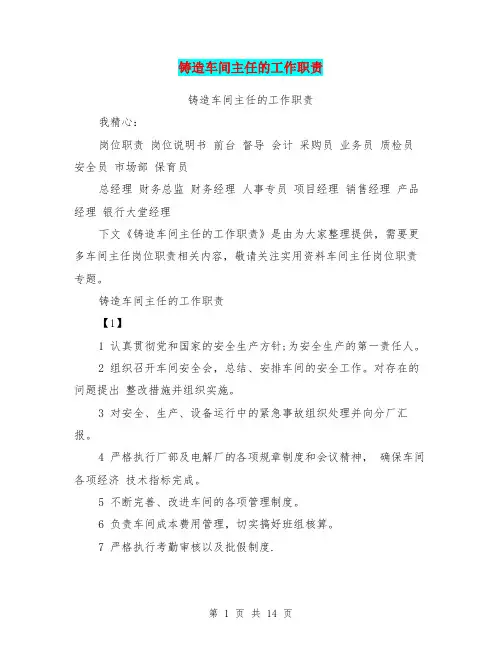 铸造车间主任的工作职责

铸造车间主任的工作职责

我精心:

岗位职责 岗位说明书 前台 督导 会计 采购员 业务员 质检员 安全员 市场部 保育员

总经理 财务总监 财务经理 人事专员 项目经理 销售经理 产品经理 银行大堂经理

下文《铸造车间主任的工作职责》是由为大家整理提供，需要更多车间主任岗位职责相关内容，敬请关注实用资料车间主任岗位职责专题。

铸造车间主任的工作职责

【1】

1 认真贯彻党和国家的安全生产方针;为安全生产的第一责任人。

2 组织召开车间安全会，总结、安排车间的安全工作。对存在的问题提出 整改措施并组织实施。

3 对安全、生产、设备运行中的紧急事故组织处理并向分厂汇报。

4 严格执行厂部及电解厂的各项规章制度和会议精神， 确保车间各项经济 技术指标完成。

5 不断完善、改进车间的各项管理制度。

6 负责车间成本费用管理，切实搞好班组核算。

7 严格执行考勤审核以及批假制度.

第 1 页 共 14 页